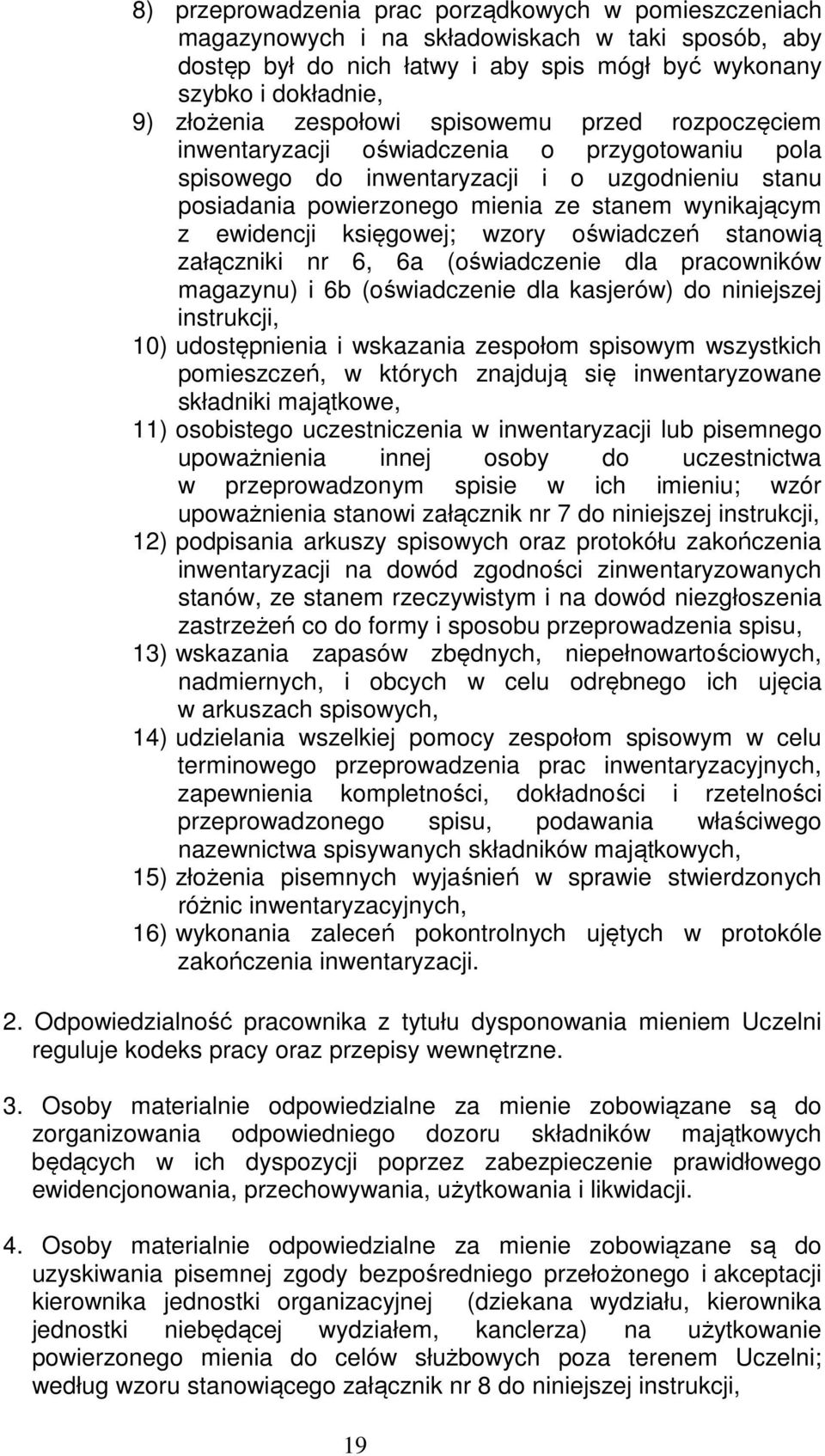 8) przeprowadzenia prac porządkowych w pomieszczeniach magazynowych i na składowiskach w taki sposób, aby dostęp był do nich łatwy i aby spis mógł być wykonany szybko i dokładnie,
9) złożenia zespołowi spisowemu przed rozpoczęciem inwentaryzacji oświadczenia o przygotowaniu pola spisowego do inwentaryzacji i o uzgodnieniu stanu posiadania powierzonego mienia ze stanem wynikającym z ewidencji księgowej; wzory oświadczeń stanowią załączniki nr 6, 6a (oświadczenie dla pracowników magazynu) i 6b (oświadczenie dla kasjerów) do niniejszej instrukcji,
10) udostępnienia i wskazania zespołom spisowym wszystkich pomieszczeń, w których znajdują się inwentaryzowane składniki majątkowe,
11) osobistego uczestniczenia w inwentaryzacji lub pisemnego upoważnienia innej osoby do uczestnictwa w przeprowadzonym spisie w ich imieniu; wzór upoważnienia stanowi załącznik nr 7 do niniejszej instrukcji,
12) podpisania arkuszy spisowych oraz protokółu zakończenia inwentaryzacji na dowód zgodności zinwentaryzowanych stanów, ze stanem rzeczywistym i na dowód niezgłoszenia zastrzeżeń co do formy i sposobu przeprowadzenia spisu,
13) wskazania zapasów zbędnych, niepełnowartościowych, nadmiernych, i obcych w celu odrębnego ich ujęcia w arkuszach spisowych,
14) udzielania wszelkiej pomocy zespołom spisowym w celu terminowego przeprowadzenia prac inwentaryzacyjnych, zapewnienia kompletności, dokładności i rzetelności przeprowadzonego spisu, podawania właściwego nazewnictwa spisywanych składników majątkowych,
15) złożenia pisemnych wyjaśnień w sprawie stwierdzonych różnic inwentaryzacyjnych,
16) wykonania zaleceń pokontrolnych ujętych w protokóle zakończenia inwentaryzacji.

2. Odpowiedzialność pracownika z tytułu dysponowania mieniem Uczelni reguluje kodeks pracy oraz przepisy wewnętrzne.

3. Osoby materialnie odpowiedzialne za mienie zobowiązane są do zorganizowania odpowiedniego dozoru składników majątkowych będących w ich dyspozycji poprzez zabezpieczenie prawidłowego ewidencjonowania, przechowywania, użytkowania i likwidacji.

4. Osoby materialnie odpowiedzialne za mienie zobowiązane są do uzyskiwania pisemnej zgody bezpośredniego przełożonego i akceptacji kierownika jednostki organizacyjnej (dziekana wydziału, kierownika jednostki niebędącej wydziałem, kanclerza) na użytkowanie powierzonego mienia do celów służbowych poza terenem Uczelni; według wzoru stanowiącego załącznik nr 8 do niniejszej instrukcji,

19